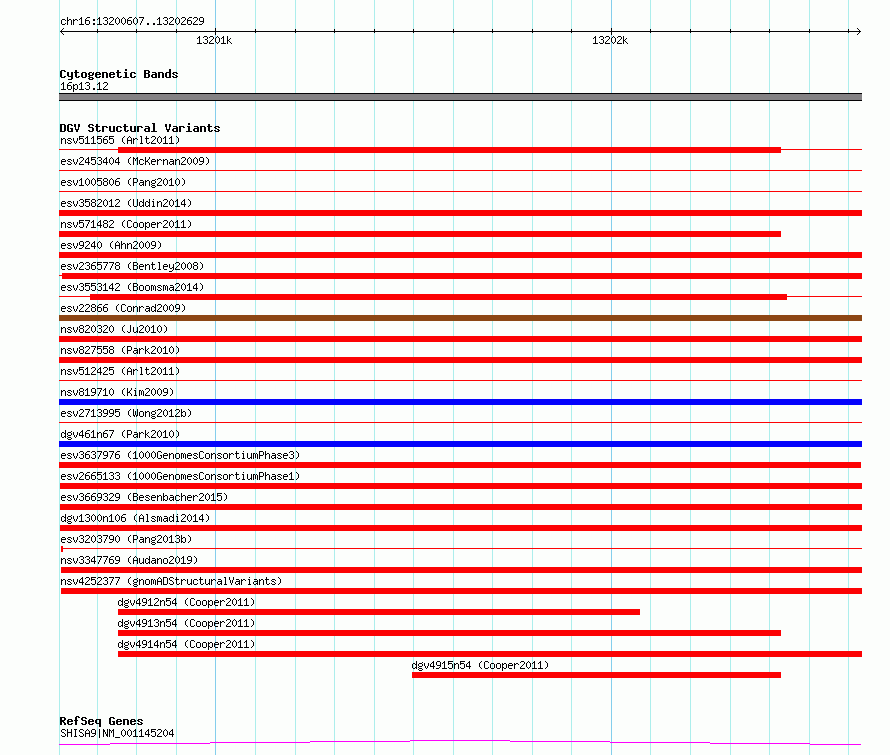 chr16:13200607..13202629

13201k

13202k

Cytogenetic Bands
16p13.12

DGV Structural Variants
nsv511565 (Arlt2011)
esv2453404 (McKernan2009)
esv1005806 (Pang2010)
esv3582012 (Uddin2014)
nsv571482 (Cooper2011)
esv9240 (Ahn2009)
esv2365778 (Bentley2008)
esv3553142 (Boomsma2014)
esv22866 (Conrad2009)
nsv820320 (Ju2010)
nsv827558 (Park2010)
nsv512425 (Arlt2011)
nsv819710 (Kim2009)
esv2713995 (Wong2012b)
dgv461n67 (Park2010)
esv3637976 (1000GenomesConsortiumPhase3)
esv2665133 (1000GenomesConsortiumPhase1)
esv3669329 (Besenbacher2015)
dgv1300n106 (Alsmadi2014)
esv3203790 (Pang2013b)
nsv3347769 (Audano2019)
nsv4252377 (gnomADStructuralVariants)
dgv4912n54 (Cooper2011)
dgv4913n54 (Cooper2011)
dgv4914n54 (Cooper2011)
dgv4915n54 (Cooper2011)

RefSeq Genes
SHISA9|NM_001145204